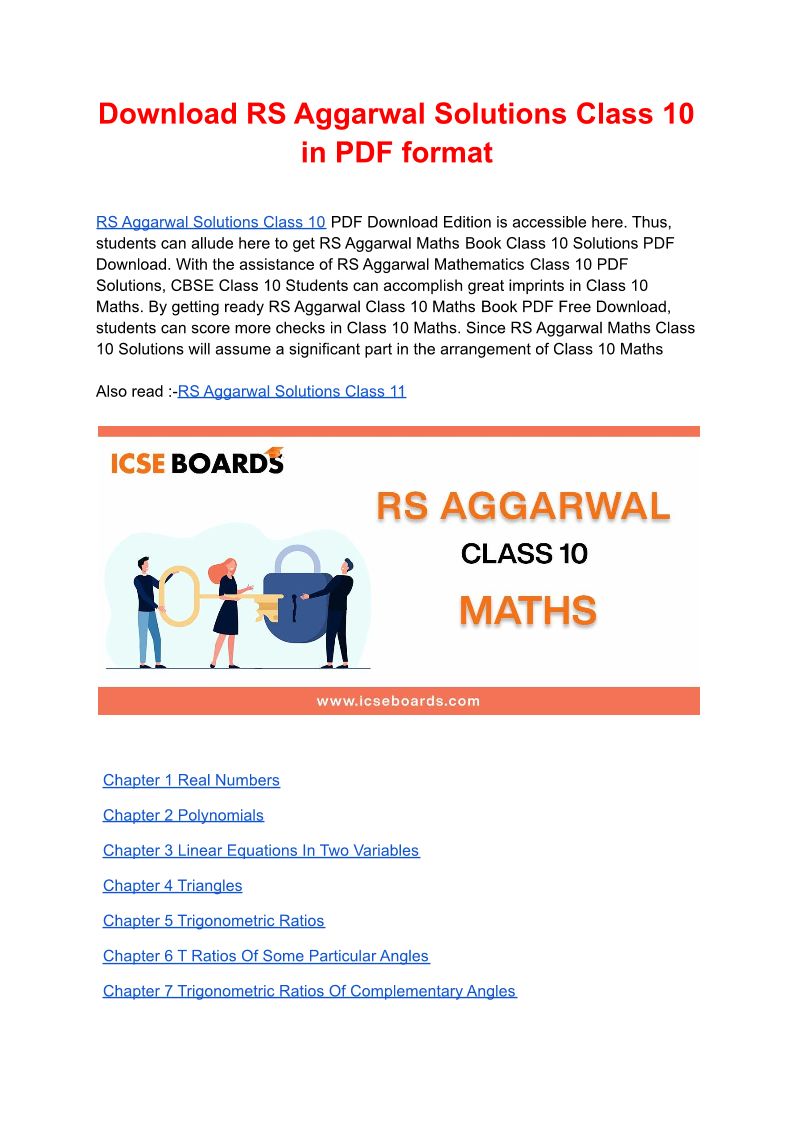 Download RS Aggarwal Solutions Class 10 in PDF format

RS Aggarwal Solutions Class 10 PDF Download Edition is accessible here. Thus, students can allude here to get RS Aggarwal Maths Book Class 10 Solutions PDF Download. With the assistance of RS Aggarwal Mathematics Class 10 PDF Solutions, CBSE Class 10 Students can accomplish great imprints in Class 10 Maths. By getting ready RS Aggarwal Class 10 Maths Book PDF Free Download, students can score more checks in Class 10 Maths. Since RS Aggarwal Maths Class 10 Solutions will assume a significant part in the arrangement of Class 10 Maths

Also read :-RS Aggarwal Solutions Class 11

ICSE BOARDS

RS AGGARWAL

CLASS 10

MATHS

www.icseboards.com

Chapter 1 Real Numbers

Chapter 2 Polynomials

Chapter 3 Linear Equations In Two Variables

Chapter 4 Triangles

Chapter 5 Trigonometric Ratios

Chapter 6 T Ratios Of Some Particular Angles

Chapter 7 Trigonometric Ratios Of Complementary Angles